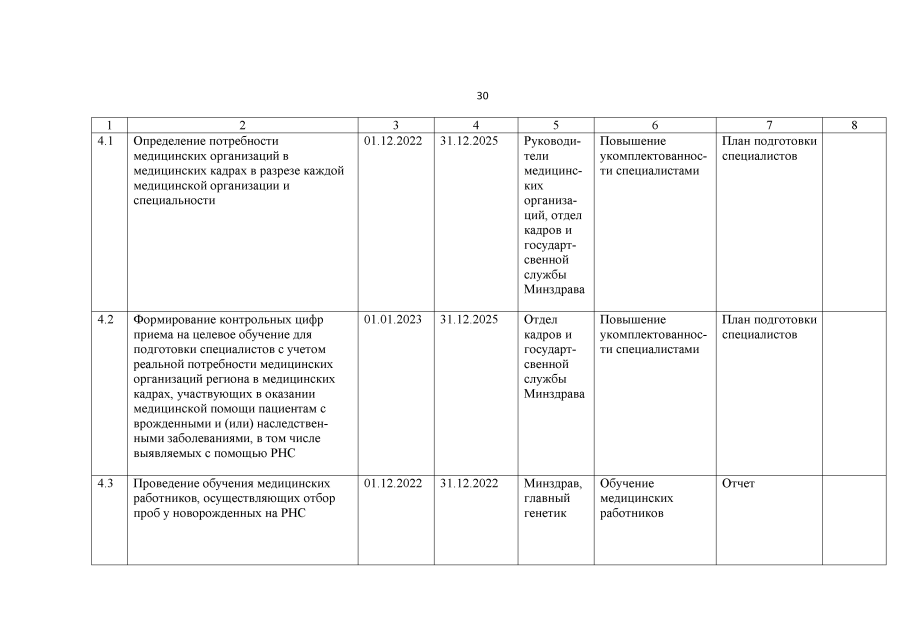 30

| 1 | 2 | 3 | 4 | 5 | 6 | 7 | 8 |
|---|---|---|---|---|---|---|---|
| 4.1 | Определение потребности медицинских организаций в медицинских кадрах в разрезе каждой медицинской организации и специальности | 01.12.2022 | 31.12.2025 | Руководители медицинских организаций, отдел кадров и государтсвенной службы Минздрава | Повышение укомплектованности специалистами | План подготовки специалистов | |
| 4.2 | Формирование контрольных цифр приема на целевое обучение для подготовки специалистов с учетом реальной потребности медицинских организаций региона в медицинских кадрах, участвующих в оказании медицинской помощи пациентам с врожденными и (или) наследственными заболеваниями, в том числе выявляемых с помощью РНС | 01.01.2023 | 31.12.2025 | Отдел кадров и государтсвенной службы Минздрава | Повышение укомплектованности специалистами | План подготовки специалистов | |
| 4.3 | Проведение обучения медицинских работников, осуществляющих отбор проб у новорожденных на РНС | 01.12.2022 | 31.12.2022 | Минздрав, главный генетик | Обучение медицинских работников | Отчет | |